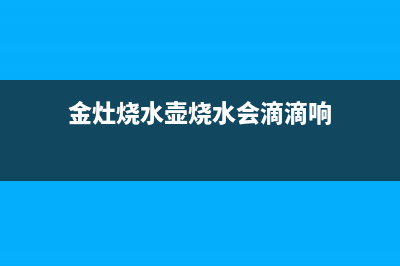 金灶烧水壶烧水会滴滴响